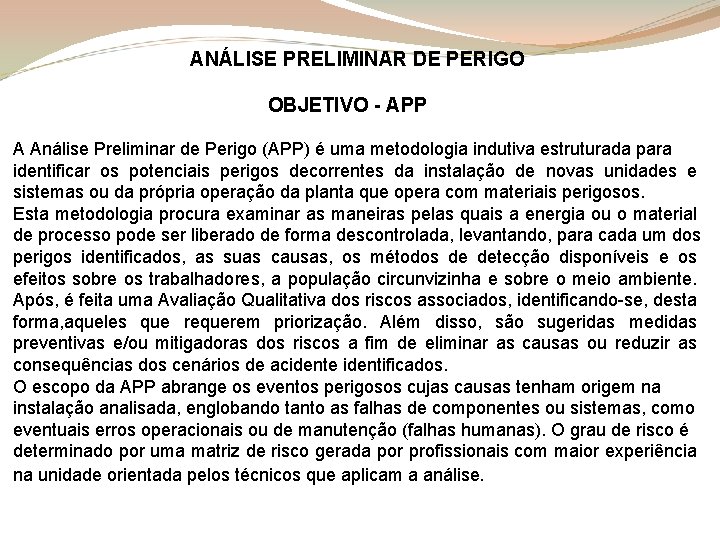 ANÁLISE PRELIMINAR DE PERIGO

OBJETIVO - APP

A Análise Preliminar de Perigo (APP) é uma metodologia indutiva estruturada para identificar os potenciais perigos decorrentes da instalação de novas unidades e sistemas ou da própria operação da planta que opera com materiais perigosos.
Esta metodologia procura examinar as maneiras pelas quais a energia ou o material de processo pode ser liberado de forma descontrolada, levantando, para cada um dos perigos identificados, as suas causas, os métodos de detecção disponíveis e os efeitos sobre os trabalhadores, a população circunvizinha e sobre o meio ambiente. Após, é feita uma Avaliação Qualitativa dos riscos associados, identificando-se, desta forma,aqueles que requerem priorização. Além disso, são sugeridas medidas preventivas e/ou mitigadoras dos riscos a fim de eliminar as causas ou reduzir as consequências dos cenários de acidente identificados.
O escopo da APP abrange os eventos perigosos cujas causas tenham origem na instalação analisada, englobando tanto as falhas de componentes ou sistemas, como eventuais erros operacionais ou de manutenção (falhas humanas). O grau de risco é determinado por uma matriz de risco gerada por profissionais com maior experiência na unidade orientada pelos técnicos que aplicam a análise.